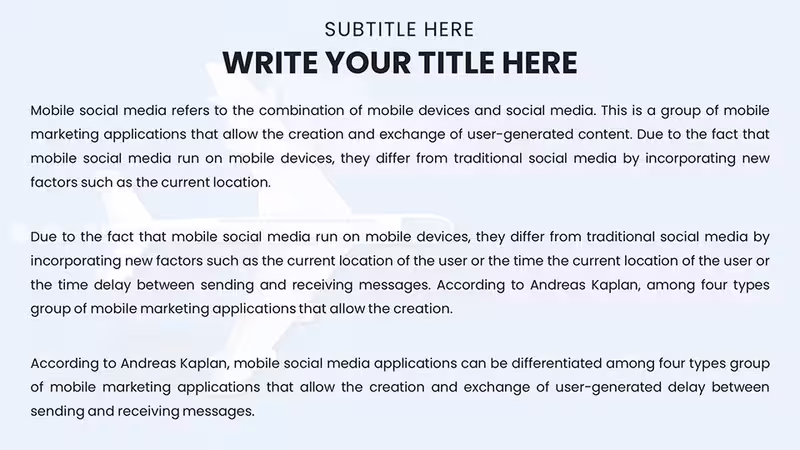 SUBTITLE HERE
WRITE YOUR TITLE HERE

Mobile social media refers to the combination of mobile devices and social media. This is a group of mobile marketing applications that allow the creation and exchange of user-generated content. Due to the fact that mobile social media run on mobile devices, they differ from traditional social media by incorporating new factors such as the current location.

Due to the fact that mobile social media run on mobile devices, they differ from traditional social media by incorporating new factors such as the current location of the user or the time the current location of the user or the time delay between sending and receiving messages. According to Andreas Kaplan, among four types group of mobile marketing applications that allow the creation.

According to Andreas Kaplan, mobile social media applications can be differentiated among four types group of mobile marketing applications that allow the creation and exchange of user-generated delay between sending and receiving messages.